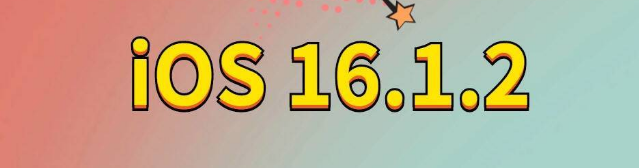 iOS 16.1.2